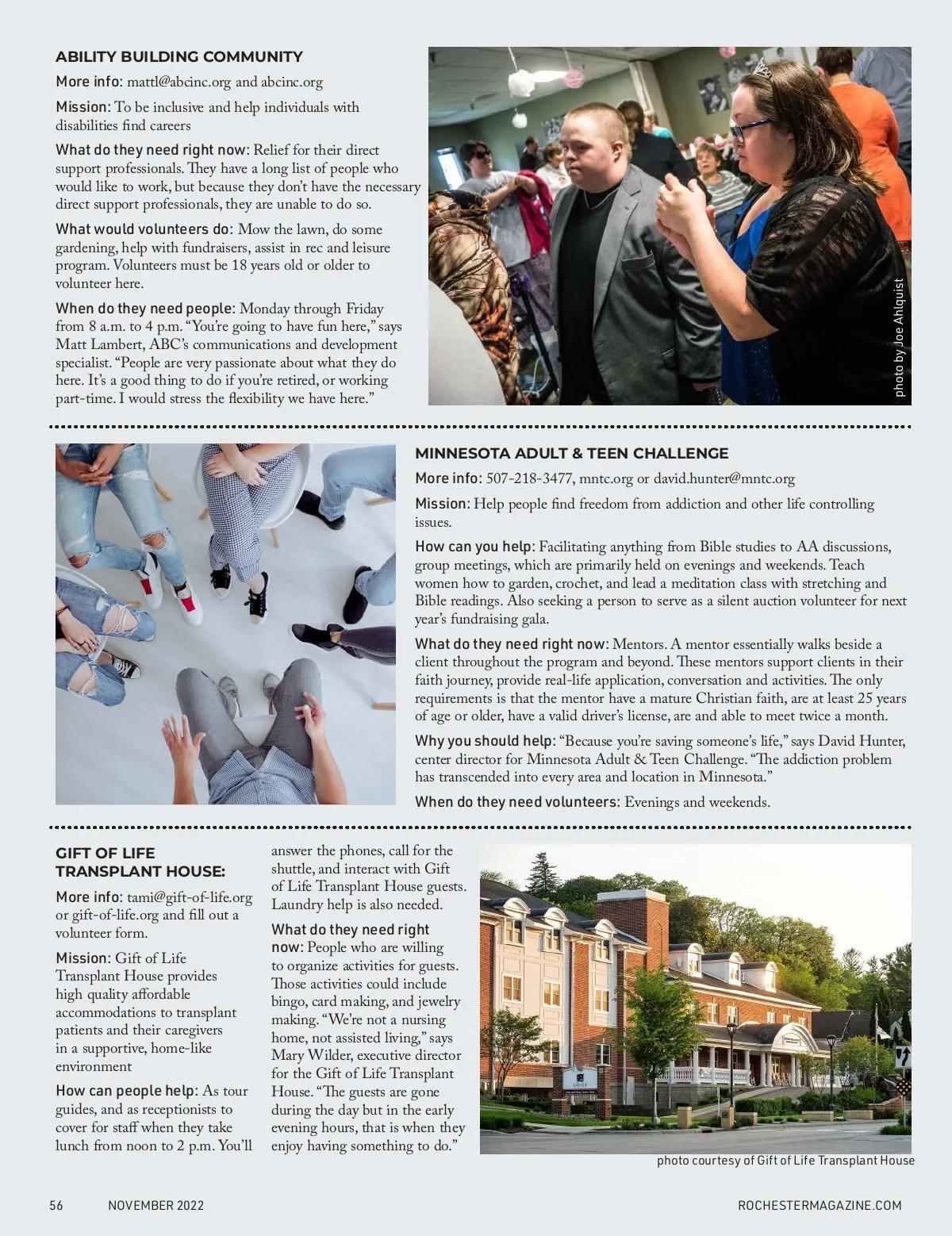 ABILITY BUILDING COMMUNITY

More info: mattl@abcinc.org and abcinc.org

Mission: To be inclusive and help individuals with disabilities find careers

What do they need right now: Relief for their direct support professionals. They have a long list of people who would like to work, but because they don't have the necessary direct support professionals, they are unable to do so.

What would volunteers do: Mow the lawn, do some gardening, help with fundraisers, assist in rec and leisure program. Volunteers must be 18 years old or older to volunteer here.

When do they need people: Monday through Friday from 8 a.m. to 4 p.m. "You're going to have fun here," says Matt Lambert, ABC's communications and development specialist. "People are very passionate about what they do here. It's a good thing to do if you're retired, or working part-time. I would stress the flexibility we have here."

photo by Joe Ahlquist

MINNESOTA ADULT & TEEN CHALLENGE

More info: 507-218-3477, mntc.org or david.hunter@mntc.org

Mission: Help people find freedom from addiction and other life controlling issues.

How can you help: Facilitating anything from Bible studies to AA discussions, group meetings, which are primarily held on evenings and weekends. Teach women how to garden, crochet, and lead a meditation class with stretching and Bible readings. Also seeking a person to serve as a silent auction volunteer for next year's fundraising gala.

What do they need right now: Mentors. A mentor essentially walks beside a client throughout the program and beyond. These mentors support clients in their faith journey, provide real-life application, conversation and activities. The only requirements is that the mentor have a mature Christian faith, are at least 25 years of age or older, have a valid driver's license, are and able to meet twice a month.

Why you should help: "Because you're saving someone's life," says David Hunter, center director for Minnesota Adult & Teen Challenge. "The addiction problem has transcended into every area and location in Minnesota."

When do they need volunteers: Evenings and weekends.

GIFT OF LIFE TRANSPLANT HOUSE:

More info: tami@gift-of-life.org or gift-of-life.org and fill out a volunteer form.

Mission: Gift of Life Transplant House provides high quality affordable accommodations to transplant patients and their caregivers in a supportive, home-like environment

How can people help: As tour guides, and as receptionists to cover for staff when they take lunch from noon to 2 p.m. You'll answer the phones, call for the shuttle, and interact with Gift of Life Transplant House guests. Laundry help is also needed.

What do they need right now: People who are willing to organize activities for guests. Those activities could include bingo, card making, and jewelry making. "We're not a nursing home, not assisted living," says Mary Wilder, executive director for the Gift of Life Transplant House. "The guests are gone during the day but in the early evening hours, that is when they enjoy having something to do."

photo courtesy of Gift of Life Transplant House

56 NOVEMBER 2022 ROCHESTERMAGAZINE.COM